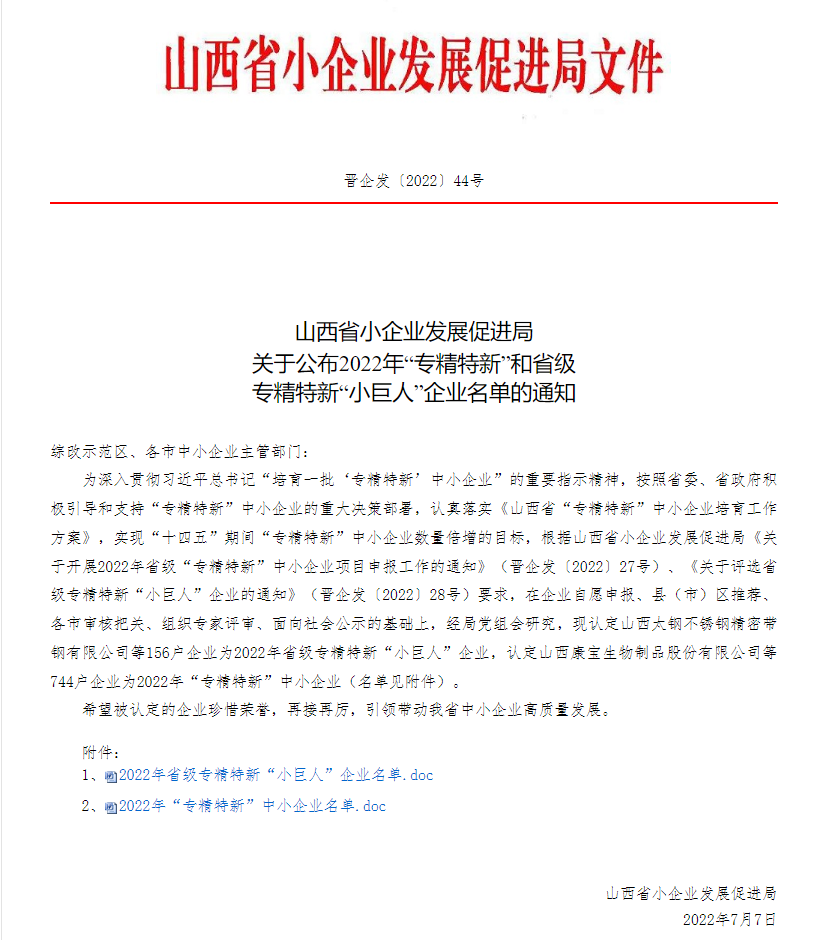 山西省小企业发展促进局文件

晋企发〔2022〕44号

山西省小企业发展促进局
关于公布2022年“专精特新”和省级
专精特新“小巨人”企业名单的通知

综改示范区、各市中小企业主管部门：

为深入贯彻习近平总书记“培育一批‘专精特新’中小企业”的重要指示精神，按照省委、省政府积极引导和支持“专精特新”中小企业的重大决策部署，认真落实《山西省“专精特新”中小企业培育工作方案》，实现“十四五”期间“专精特新”中小企业数量倍增的目标，根据山西省小企业发展促进局《关于开展2022年省级“专精特新”中小企业项目申报工作的通知》（晋企发〔2022〕27号）、《关于评选省级专精特新“小巨人”企业的通知》（晋企发〔2022〕28号）要求，在企业自愿申报、县（市）区推荐、各市审核把关、组织专家评审、面向社会公示的基础上，经局党组会研究，现认定山西太钢不锈钢精密带钢有限公司等156户企业为2022年省级专精特新“小巨人”企业，认定山西康宝生物制品股份有限公司等744户企业为2022年“专精特新”中小企业（名单见附件）。

希望被认定的企业珍惜荣誉，再接再厉，引领带动我省中小企业高质量发展。

附件：
1、2022年省级专精特新“小巨人”企业名单.doc
2、2022年“专精特新”中小企业名单.doc

山西省小企业发展促进局
2022年7月7日